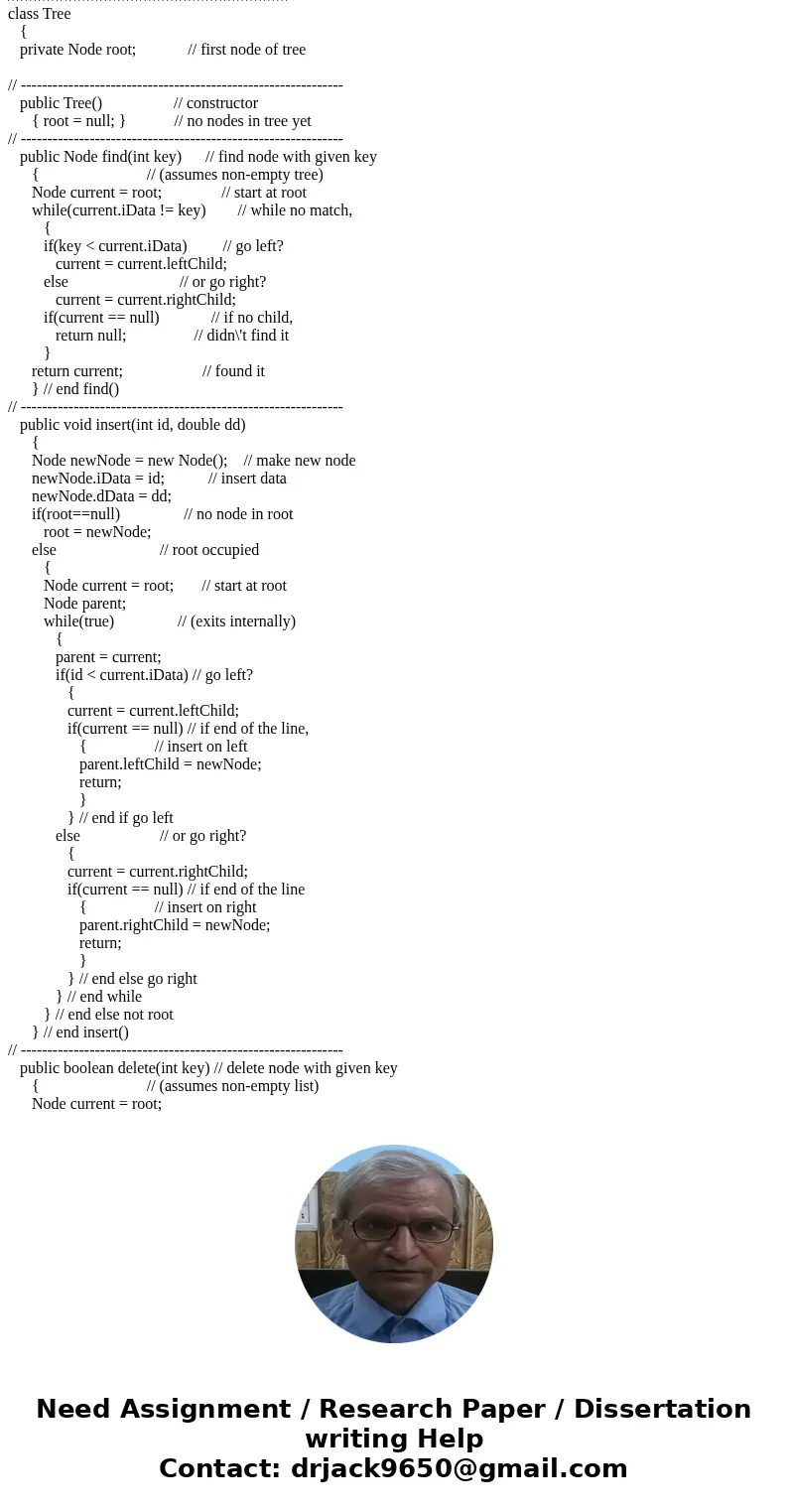 class Tree
{
private Node root; // first node of tree

// -------------------------------------------------------------
public Tree() // constructor
{ root = null; } // no nodes in tree yet
// -------------------------------------------------------------
public Node find(int key) // find node with given key
{ // (assumes non-empty tree)
Node current = root; // start at root
while(current.iData != key) // while no match,
{
if(key < current.iData) // go left?
current = current.leftChild;
else // or go right?
current = current.rightChild;
if(current == null) // if no child,
return null; // didn\'t find it
}
return current; // found it
} // end find()
// -------------------------------------------------------------
public void insert(int id, double dd)
{
Node newNode = new Node(); // make new node
newNode.iData = id; // insert data
newNode.dData = dd;
if(root==null) // no node in root
root = newNode;
else // root occupied
{
Node current = root; // start at root
Node parent;
while(true) // (exits internally)
{
parent = current;
if(id < current.iData) // go left?
{
current = current.leftChild;
if(current == null) // if end of the line,
{ // insert on left
parent.leftChild = newNode;
return;
}
} // end if go left
else // or go right?
{
current = current.rightChild;
if(current == null) // if end of the line
{ // insert on right
parent.rightChild = newNode;
return;
}
} // end else go right
} // end while
} // end else not root
} // end insert()
// -------------------------------------------------------------
public boolean delete(int key) // delete node with given key
{ // (assumes non-empty list)
Node current = root;

Need Assignment / Research Paper / Dissertation writing Help
Contact: drjack9650@gmail.com